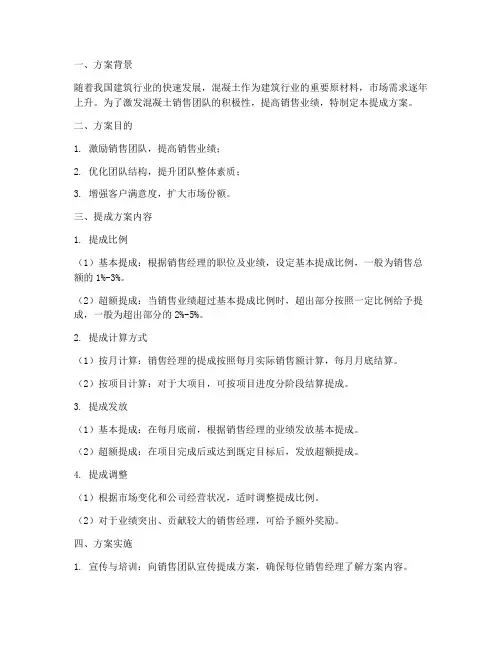 一、方案背景

随着我国建筑行业的快速发展，混凝土作为建筑行业的重要原材料，市场需求逐年上升。为了激发混凝土销售团队的积极性，提高销售业绩，特制定本提成方案。

二、方案目的

1. 激励销售团队，提高销售业绩；

2. 优化团队结构，提升团队整体素质；

3. 增强客户满意度，扩大市场份额。

三、提成方案内容

1. 提成比例

（1）基本提成：根据销售经理的职位及业绩，设定基本提成比例，一般为销售总额的 1%-3%。

（2）超额提成：当销售业绩超过基本提成比例时，超出部分按照一定比例给予提成，一般为超出部分的 2%-5%。

2. 提成计算方式

（1）按月计算：销售经理的提成按照每月实际销售额计算，每月月底结算。

（2）按项目计算：对于大项目，可按项目进度分阶段结算提成。

3. 提成发放

（1）基本提成：在每月底前，根据销售经理的业绩发放基本提成。

（2）超额提成：在项目完成后或达到既定目标后，发放超额提成。

4. 提成调整

（1）根据市场变化和公司经营状况，适时调整提成比例。

（2）对于业绩突出、贡献较大的销售经理，可给予额外奖励。

四、方案实施

1. 宣传与培训：向销售团队宣传提成方案，确保每位销售经理了解方案内容。